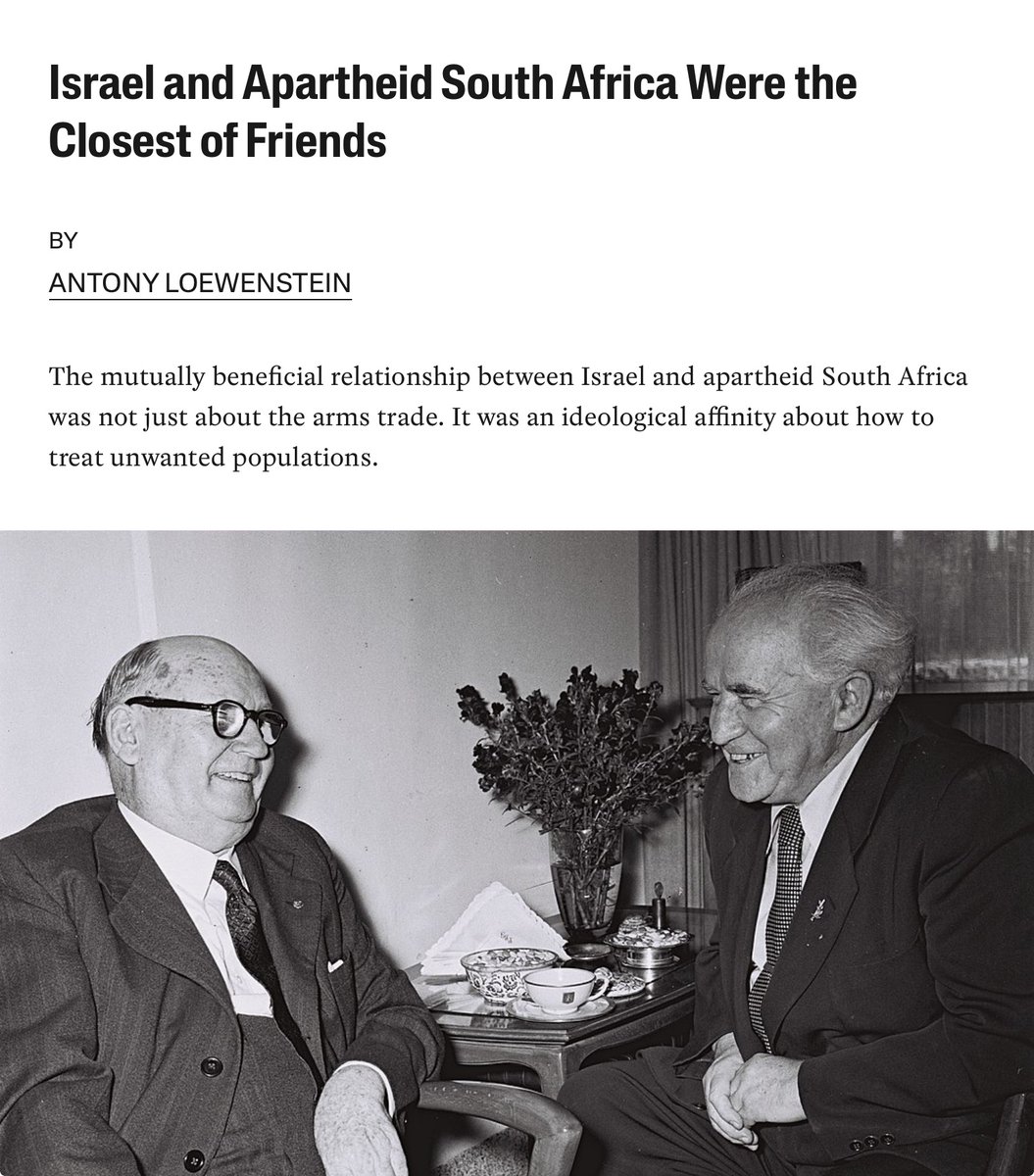 Israel and Apartheid South Africa Were the Closest of Friends

BY

ANTONY LOEWENSTEIN

The mutually beneficial relationship between Israel and apartheid South Africa was not just about the arms trade. It was an ideological affinity about how to treat unwanted populations.